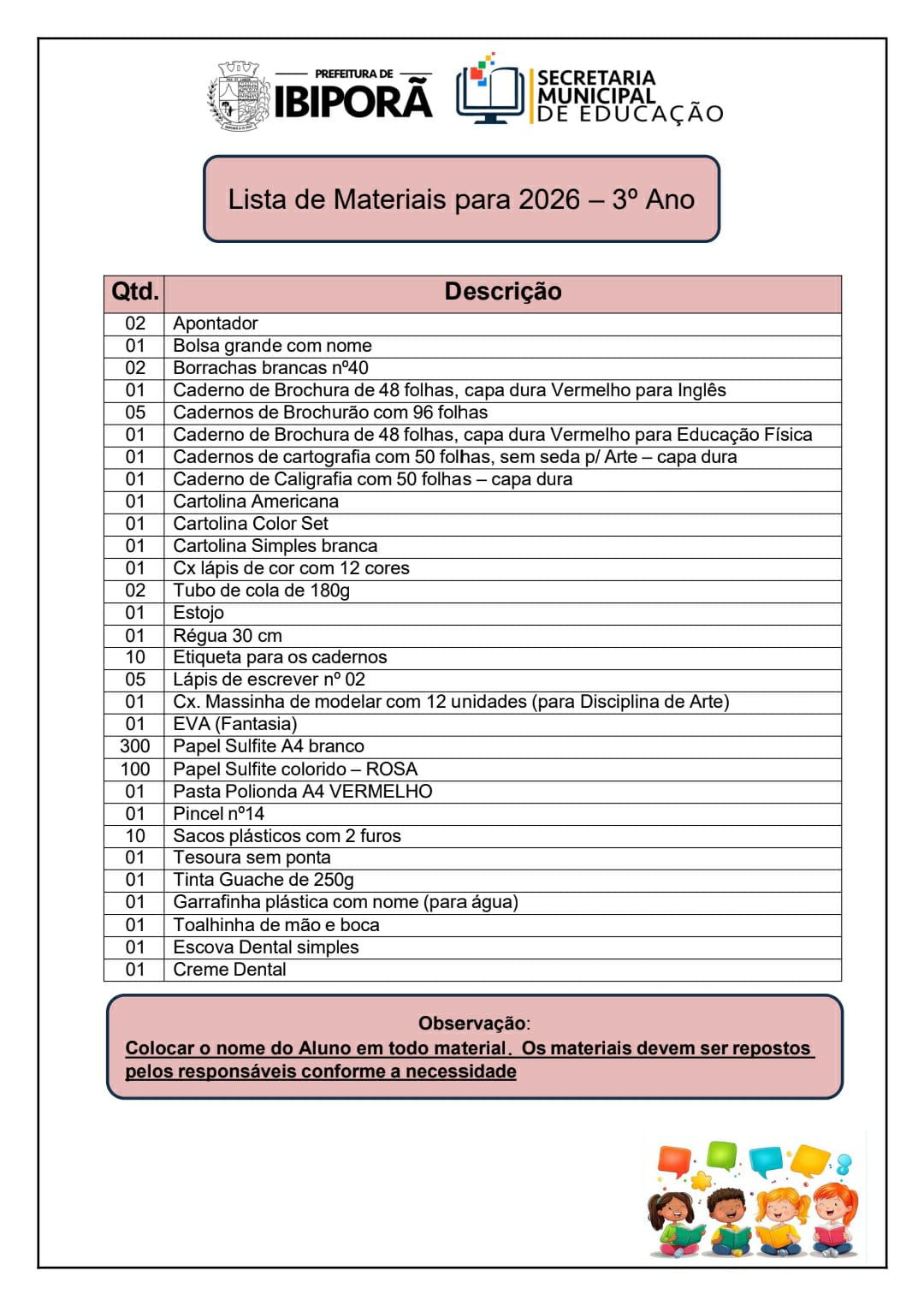 PREFEITURA DE
IBIPORÃ

SECRETARIA MUNICIPAL DE EDUCAÇÃO

Lista de Materiais para 2026 – 3º Ano

| Qtd. | Descrição |
|---|---|
| 02 | Apontador |
| 01 | Bolsa grande com nome |
| 02 | Borrachas brancas nº40 |
| 01 | Caderno de Brochura de 48 folhas, capa dura Vermelho para Inglês |
| 05 | Cadernos de Brochurão com 96 folhas |
| 01 | Caderno de Brochura de 48 folhas, capa dura Vermelho para Educação Física |
| 01 | Cadernos de cartografia com 50 folhas, sem seda p/ Arte – capa dura |
| 01 | Caderno de Caligrafia com 50 folhas – capa dura |
| 01 | Cartolina Americana |
| 01 | Cartolina Color Set |
| 01 | Cartolina Simples branca |
| 01 | Cx lápis de cor com 12 cores |
| 02 | Tubo de cola de 180g |
| 01 | Estojo |
| 01 | Régua 30 cm |
| 10 | Etiqueta para os cadernos |
| 05 | Lápis de escrever nº 02 |
| 01 | Cx. Massinha de modelar com 12 unidades (para Disciplina de Arte) |
| 01 | EVA (Fantasia) |
| 300 | Papel Sulfite A4 branco |
| 100 | Papel Sulfite colorido – ROSA |
| 01 | Pasta Polionda A4 VERMELHO |
| 01 | Pincel nº14 |
| 10 | Sacos plásticos com 2 furos |
| 01 | Tesoura sem ponta |
| 01 | Tinta Guache de 250g |
| 01 | Garrafinha plástica com nome (para água) |
| 01 | Toalhinha de mão e boca |
| 01 | Escova Dental simples |
| 01 | Creme Dental |

Observação:
Colocar o nome do Aluno em todo material. Os materiais devem ser repostos pelos responsáveis conforme a necessidade